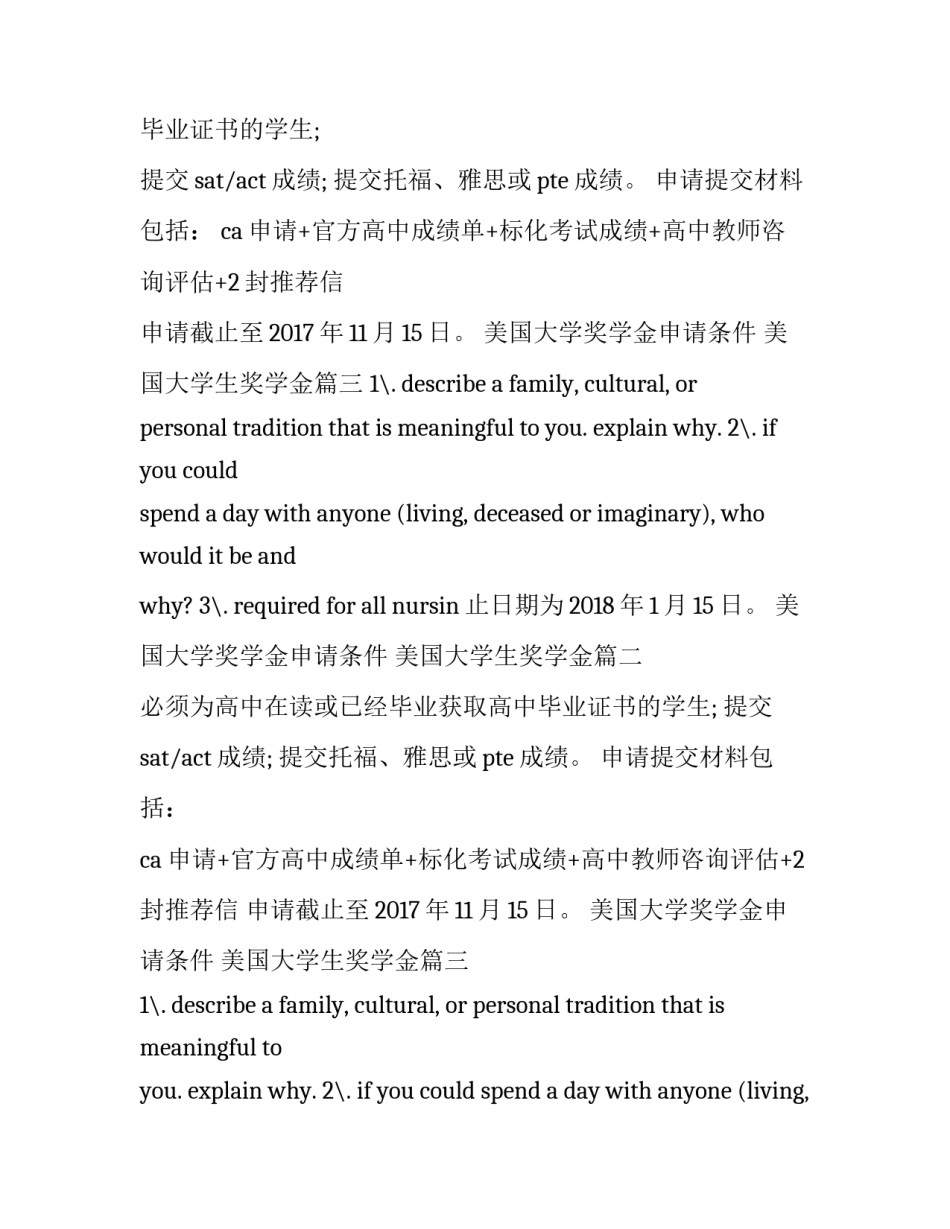 毕业证书的学生;

提交 sat/act 成绩; 提交托福、雅思或 pte 成绩。 申请提交材料包括： ca 申请+官方高中成绩单+标化考试成绩+高中教师咨询评估+2 封推荐信

申请截止至 2017 年 11 月 15 日。 美国大学奖学金申请条件 美国大学生奖学金篇三 1\. describe a family, cultural, or personal tradition that is meaningful to you. explain why. 2\. if you could

spend a day with anyone (living, deceased or imaginary), who would it be and

why? 3\. required for all nursin 止日期为 2018 年 1 月 15 日。 美国大学奖学金申请条件 美国大学生奖学金篇二

必须为高中在读或已经毕业获取高中毕业证书的学生; 提交 sat/act 成绩; 提交托福、雅思或 pte 成绩。 申请提交材料包括：

ca 申请+官方高中成绩单+标化考试成绩+高中教师咨询评估+2 封推荐信 申请截止至 2017 年 11 月 15 日。 美国大学奖学金申请条件 美国大学生奖学金篇三

1\. describe a family, cultural, or personal tradition that is meaningful to

you. explain why. 2\. if you could spend a day with anyone (living,